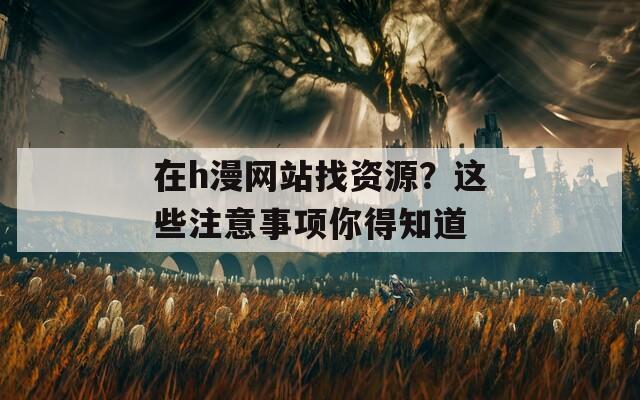 在h漫网站找资源？这些注意事项你得知道